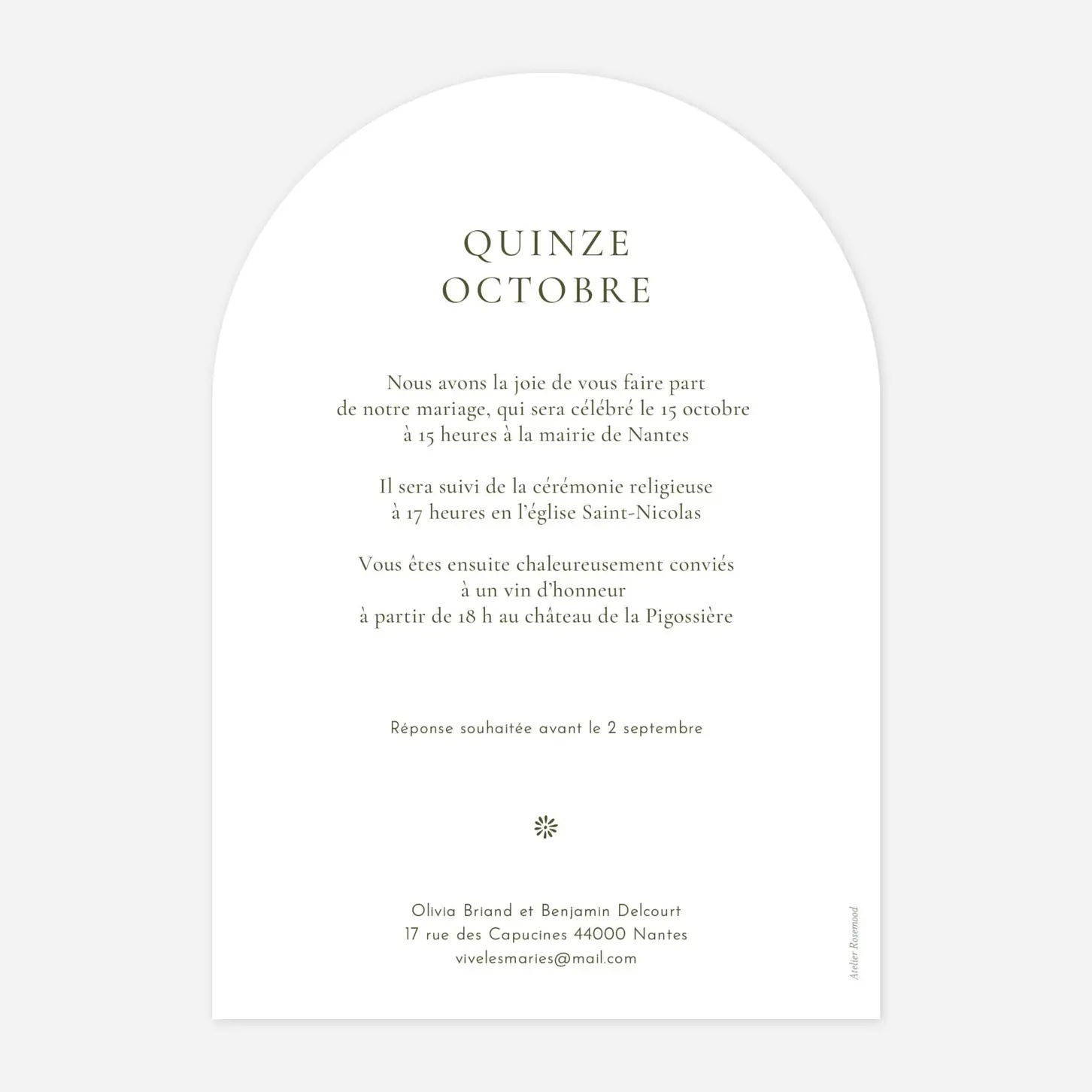 QUINZE
OCTOBRE

Nous avons la joie de vous faire part
de notre mariage, qui sera célébré le 15 octobre
à 15 heures à la mairie de Nantes

Il sera suivi de la cérémonie religieuse
à 17 heures en l'église Saint-Nicolas

Vous êtes ensuite chaleureusement conviés
à un vin d'honneur
à partir de 18 h au château de la Pigossière

Réponse souhaitée avant le 2 septembre

Olivia Briand et Benjamin Delcourt
17 rue des Capucines 44000 Nantes
vivelesmaries@mail.com

Atelier Rosemood